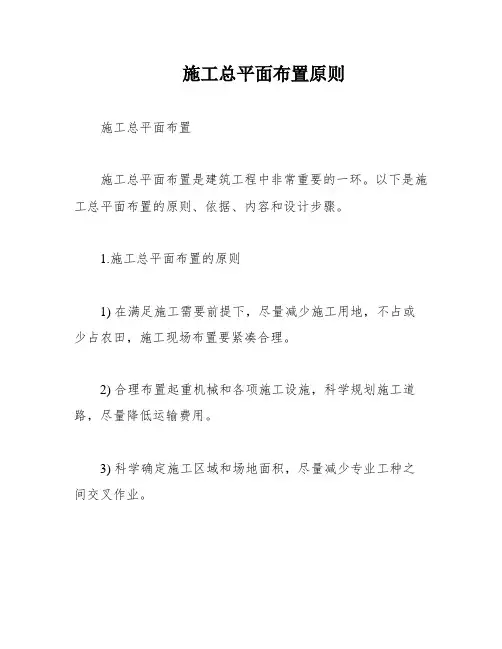 施工总平面布置原则

施工总平面布置

施工总平面布置是建筑工程中非常重要的一环。以下是施工总平面布置的原则、依据、内容和设计步骤。

1.施工总平面布置的原则

1) 在满足施工需要前提下，尽量减少施工用地，不占或少占农田，施工现场布置要紧凑合理。

2) 合理布置起重机械和各项施工设施，科学规划施工道路，尽量降低运输费用。

3) 科学确定施工区域和场地面积，尽量减少专业工种之间交叉作业。